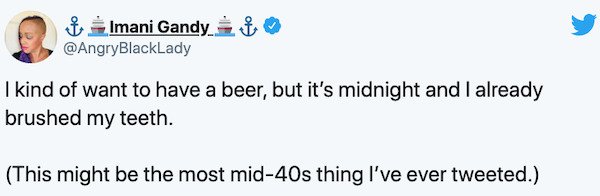 ⚓🚢 Imani Gandy 🚢⚓
@AngryBlackLady

I kind of want to have a beer, but it's midnight and I already brushed my teeth.

(This might be the most mid-40s thing I've ever tweeted.)